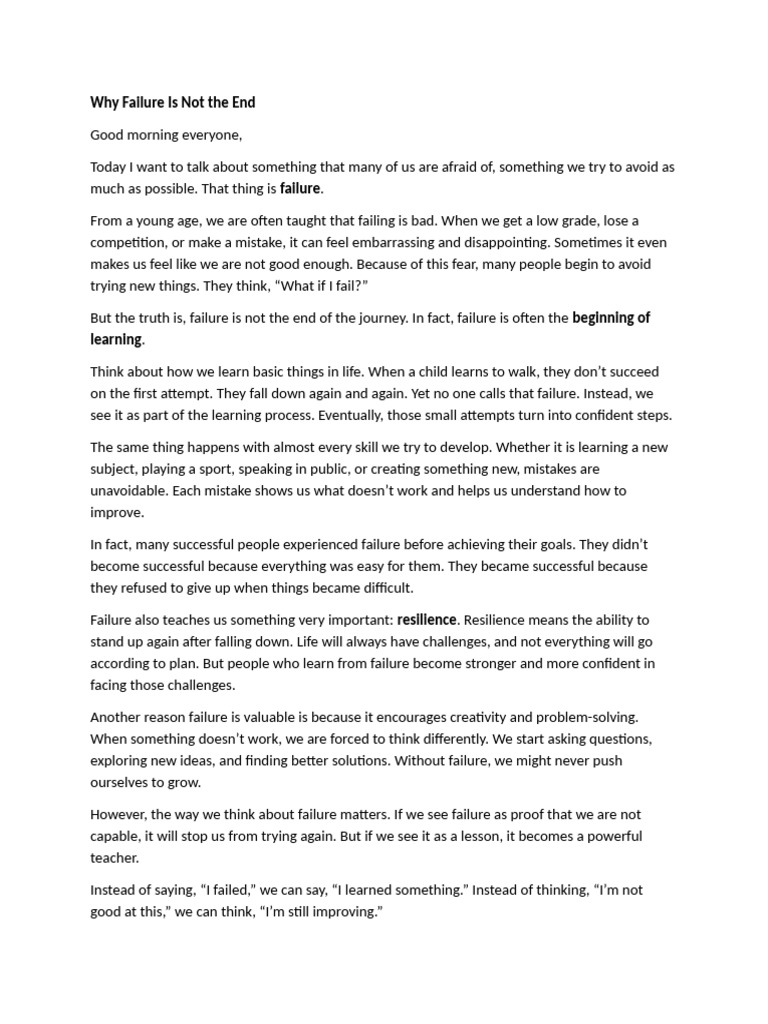 Why Failure Is Not the End

Good morning everyone,

Today I want to talk about something that many of us are afraid of, something we try to avoid as much as possible. That thing is failure.

From a young age, we are often taught that failing is bad. When we get a low grade, lose a competition, or make a mistake, it can feel embarrassing and disappointing. Sometimes it even makes us feel like we are not good enough. Because of this fear, many people begin to avoid trying new things. They think, "What if I fail?"

But the truth is, failure is not the end of the journey. In fact, failure is often the beginning of learning.

Think about how we learn basic things in life. When a child learns to walk, they don't succeed on the first attempt. They fall down again and again. Yet no one calls that failure. Instead, we see it as part of the learning process. Eventually, those small attempts turn into confident steps.

The same thing happens with almost every skill we try to develop. Whether it is learning a new subject, playing a sport, speaking in public, or creating something new, mistakes are unavoidable. Each mistake shows us what doesn't work and helps us understand how to improve.

In fact, many successful people experienced failure before achieving their goals. They didn't become successful because everything was easy for them. They became successful because they refused to give up when things became difficult.

Failure also teaches us something very important: resilience. Resilience means the ability to stand up again after falling down. Life will always have challenges, and not everything will go according to plan. But people who learn from failure become stronger and more confident in facing those challenges.

Another reason failure is valuable is because it encourages creativity and problem-solving. When something doesn't work, we are forced to think differently. We start asking questions, exploring new ideas, and finding better solutions. Without failure, we might never push ourselves to grow.

However, the way we think about failure matters. If we see failure as proof that we are not capable, it will stop us from trying again. But if we see it as a lesson, it becomes a powerful teacher.

Instead of saying, "I failed," we can say, "I learned something." Instead of thinking, "I'm not good at this," we can think, "I'm still improving."